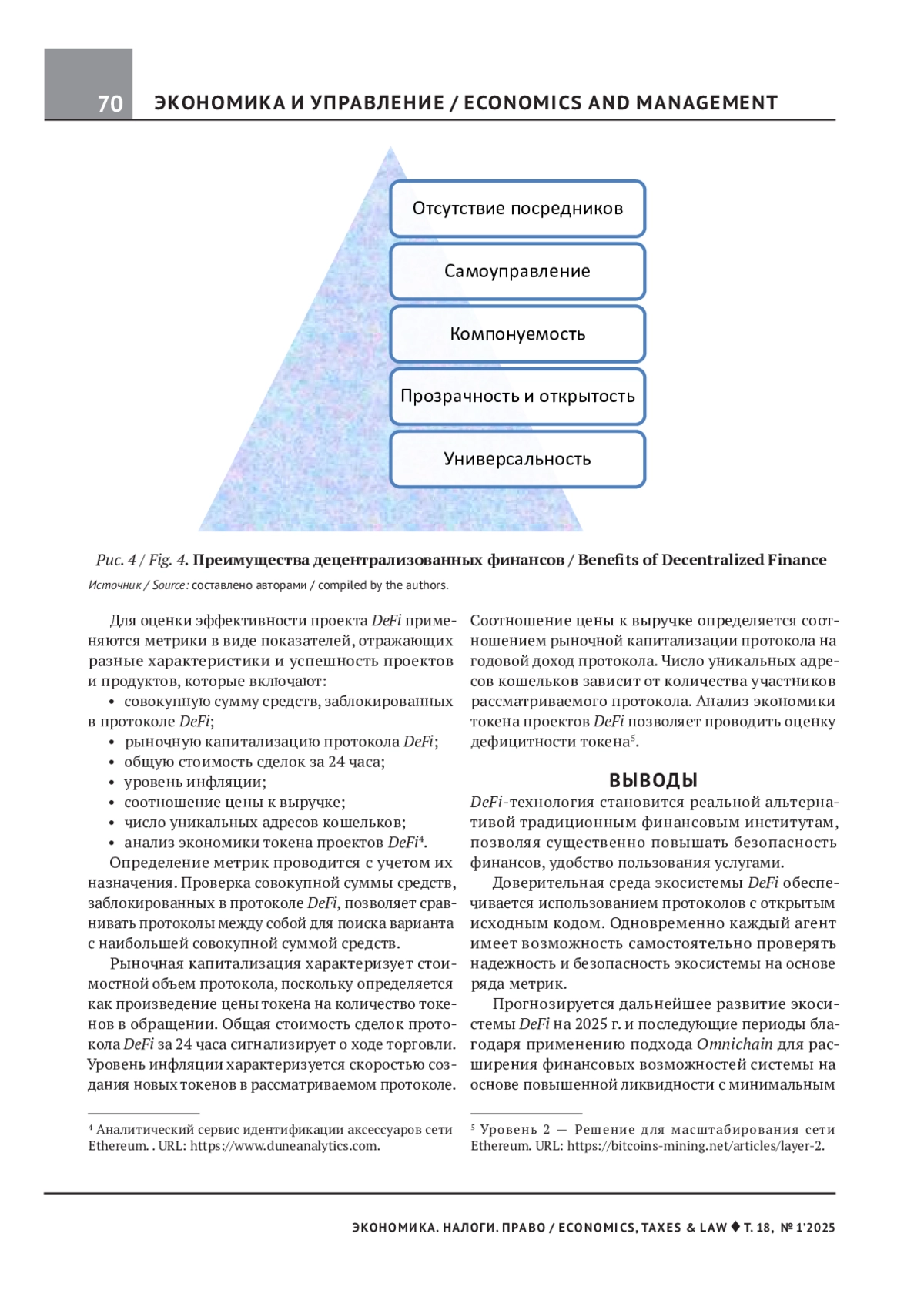 70 ЭКОНОМИКА И УПРАВЛЕНИЕ / ECONOMICS AND MANAGEMENT

Отсутствие посредников

Самоуправление

Компонуемость

Прозрачность и открытость

Универсальность

Рис. 4 / Fig. 4. Преимущества децентрализованных финансов / Benefits of Decentralized Finance

Источник / Source: составлено авторами / compiled by the authors.

Для оценки эффективности проекта DeFi применяются метрики в виде показателей, отражающих разные характеристики и успешность проектов и продуктов, которые включают:

• совокупную сумму средств, заблокированных в протоколе DeFi;
• рыночную капитализацию протокола DeFi;
• общую стоимость сделок за 24 часа;
• уровень инфляции;
• соотношение цены к выручке;
• число уникальных адресов кошельков;
• анализ экономики токена проектов DeFi$^4$.

Определение метрик проводится с учетом их назначения. Проверка совокупной суммы средств, заблокированных в протоколе DeFi, позволяет сравнивать протоколы между собой для поиска варианта с наибольшей совокупной суммой средств.

Рыночная капитализация характеризует стоимостной объем протокола, поскольку определяется как произведение цены токена на количество токенов в обращении. Общая стоимость сделок протокола DeFi за 24 часа сигнализирует о ходе торговли. Уровень инфляции характеризуется скоростью создания новых токенов в рассматриваемом протоколе.

$^4$ Аналитический сервис идентификации аксессуаров сети Ethereum. . URL: https://www.duneanalytics.com.

Соотношение цены к выручке определяется соотношением рыночной капитализации протокола на годовой доход протокола. Число уникальных адресов кошельков зависит от количества участников рассматриваемого протокола. Анализ экономики токена проектов DeFi позволяет проводить оценку дефицитности токена$^5$.

ВЫВОДЫ

DeFi-технология становится реальной альтернативой традиционным финансовым институтам, позволяя существенно повышать безопасность финансов, удобство пользования услугами.

Доверительная среда экосистемы DeFi обеспечивается использованием протоколов с открытым исходным кодом. Одновременно каждый агент имеет возможность самостоятельно проверять надежность и безопасность экосистемы на основе ряда метрик.

Прогнозируется дальнейшее развитие экосистемы DeFi на 2025 г. и последующие периоды благодаря применению подхода Omnichain для расширения финансовых возможностей системы на основе повышенной ликвидности с минимальным

$^5$ Уровень 2 — Решение для масштабирования сети Ethereum. URL: https://bitcoins-mining.net/articles/layer-2.

ЭКОНОМИКА. НАЛОГИ. ПРАВО / ECONOMICS, TAXES & LAW ♦ Т. 18, № 1'2025